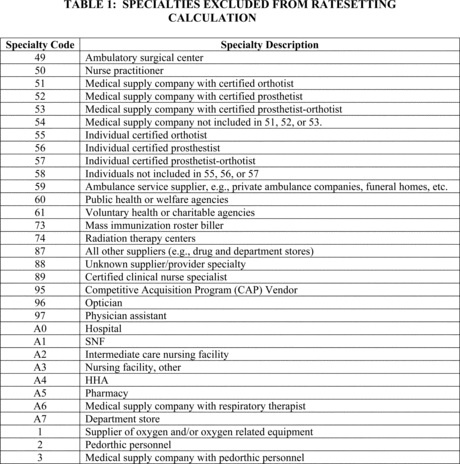 TABLE 1: SPECIALTIES EXCLUDED FROM RATESETTING CALCULATION

| Specialty Code | Specialty Description |
|---|---|
| 49 | Ambulatory surgical center |
| 50 | Nurse practitioner |
| 51 | Medical supply company with certified orthotist |
| 52 | Medical supply company with certified prosthetist |
| 53 | Medical supply company with certified prosthetist-orthotist |
| 54 | Medical supply company not included in 51, 52, or 53. |
| 55 | Individual certified orthotist |
| 56 | Individual certified prosthestist |
| 57 | Individual certified prosthetist-orthotist |
| 58 | Individuals not included in 55, 56, or 57 |
| 59 | Ambulance service supplier, e.g., private ambulance companies, funeral homes, etc. |
| 60 | Public health or welfare agencies |
| 61 | Voluntary health or charitable agencies |
| 73 | Mass immunization roster biller |
| 74 | Radiation therapy centers |
| 87 | All other suppliers (e.g., drug and department stores) |
| 88 | Unknown supplier/provider specialty |
| 89 | Certified clinical nurse specialist |
| 95 | Competitive Acquisition Program (CAP) Vendor |
| 96 | Optician |
| 97 | Physician assistant |
| A0 | Hospital |
| A1 | SNF |
| A2 | Intermediate care nursing facility |
| A3 | Nursing facility, other |
| A4 | HHA |
| A5 | Pharmacy |
| A6 | Medical supply company with respiratory therapist |
| A7 | Department store |
| 1 | Supplier of oxygen and/or oxygen related equipment |
| 2 | Pedorthic personnel |
| 3 | Medical supply company with pedorthic personnel |